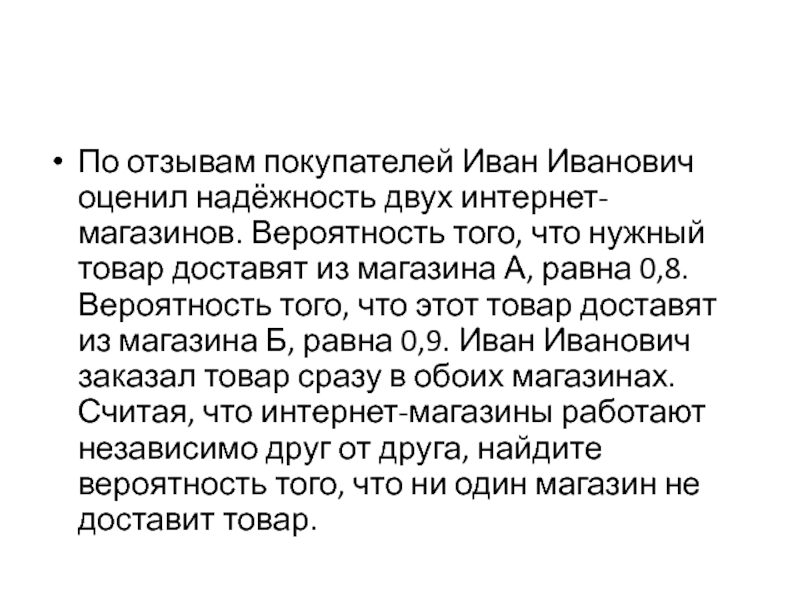 • По отзывам покупателей Иван Иванович оценил надёжность двух интернет-магазинов. Вероятность того, что нужный товар доставят из магазина А, равна 0,8. Вероятность того, что этот товар доставят из магазина Б, равна 0,9. Иван Иванович заказал товар сразу в обоих магазинах. Считая, что интернет-магазины работают независимо друг от друга, найдите вероятность того, что ни один магазин не доставит товар.